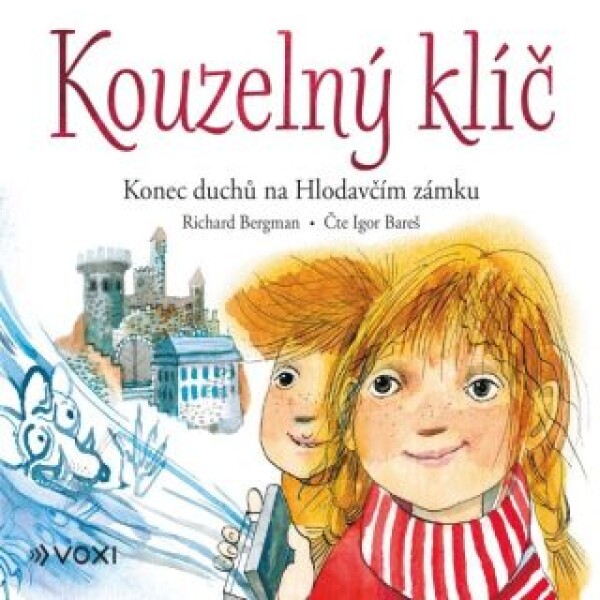 Kouzelný klíč

Konec duchů na Hlodavčím zámku

Richard Bergman • Čte Igor Bareš

VOXI